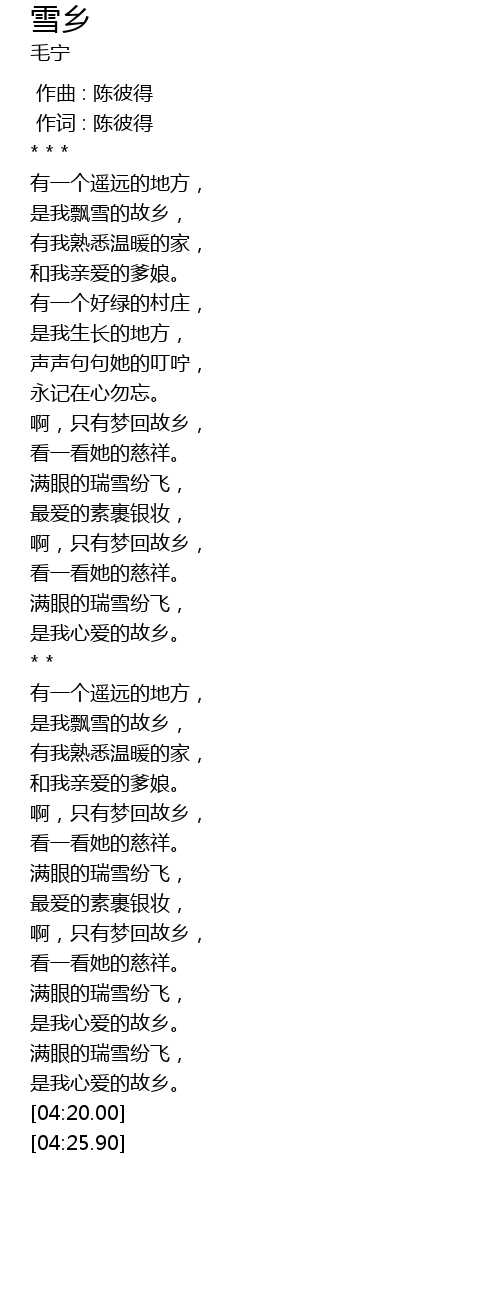 雪乡
毛宁

作曲 : 陈彼得
作词 : 陈彼得
* * *
有一个遥远的地方，
是我飘雪的故乡，
有我熟悉温暖的家，
和我亲爱的爹娘。
有一个好绿的村庄，
是我生长的地方，
声声句句她的叮咛，
永记在心勿忘。
啊，只有梦回故乡，
看一看她的慈祥。
满眼的瑞雪纷飞，
最爱的素裹银妆，
啊，只有梦回故乡，
看一看她的慈祥。
满眼的瑞雪纷飞，
是我心爱的故乡。
* *
有一个遥远的地方，
是我飘雪的故乡，
有我熟悉温暖的家，
和我亲爱的爹娘。
啊，只有梦回故乡，
看一看她的慈祥。
满眼的瑞雪纷飞，
最爱的素裹银妆，
啊，只有梦回故乡，
看一看她的慈祥。
满眼的瑞雪纷飞，
是我心爱的故乡。
满眼的瑞雪纷飞，
是我心爱的故乡。
[04:20.00]
[04:25.90]